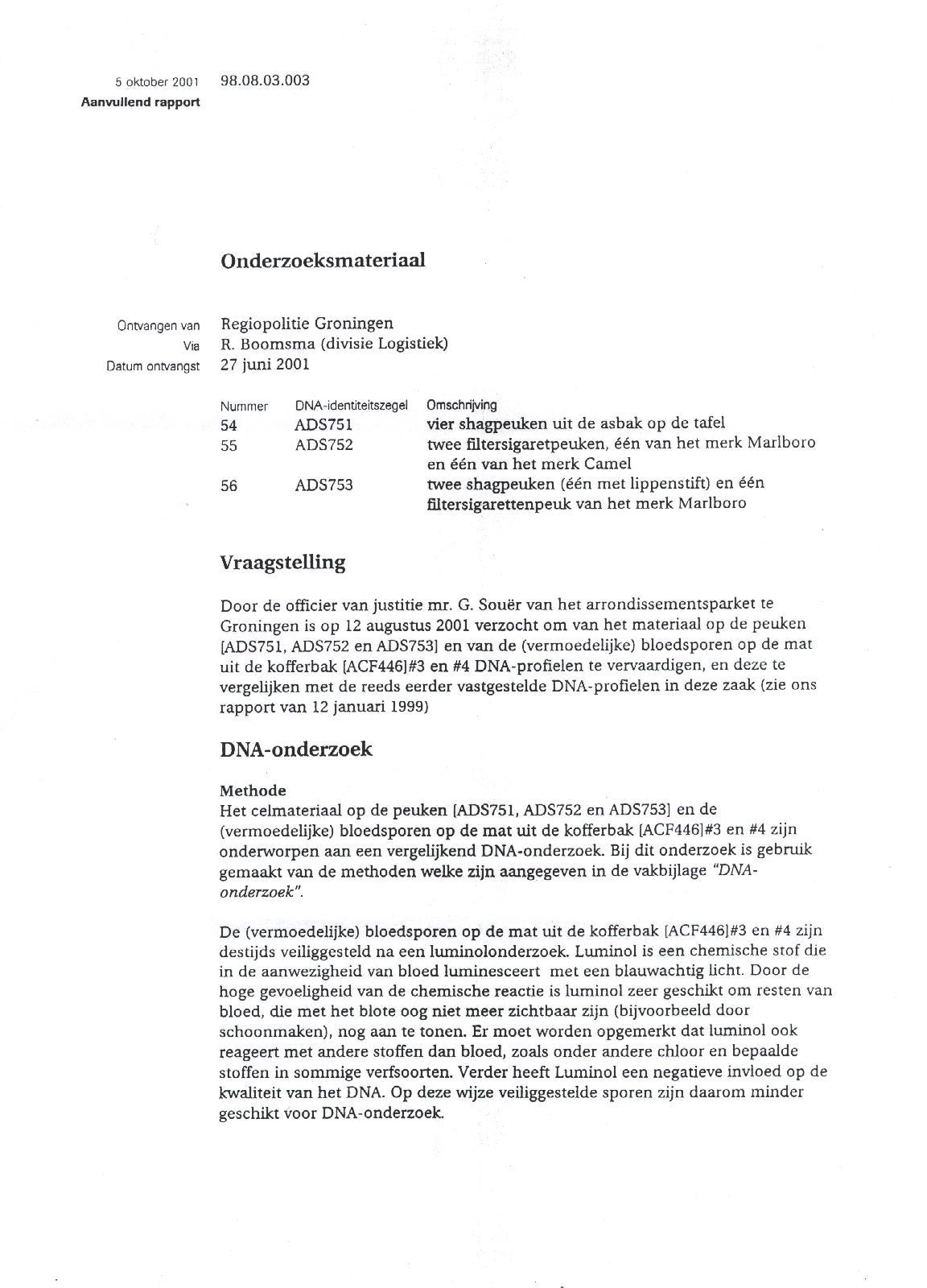 5 oktober 2001 98.08.03.003
Aanvullend rapport

Onderzoeksmateriaal

Ontvangen van Regiopolitie Groningen
Via R. Boomsma (divisie Logistiek)
Datum ontvangst 27 juni 2001

| Nummer | DNA-identiteitszegel | Omschrijving |
|---|---|---|
| 54 | ADS751 | vier shagpeuken uit de asbak op de tafel |
| 55 | ADS752 | twee filtersigaretpeuken, één van het merk Marlboro en één van het merk Camel |
| 56 | ADS753 | twee shagpeuken (één met lippenstift) en één filtersigarettenpeuk van het merk Marlboro |

Vraagstelling

Door de officier van justitie mr. G. Souër van het arrondissementsparket te Groningen is op 12 augustus 2001 verzocht om van het materiaal op de peuken [ADS751, ADS752 en ADS753] en van de (vermoedelijke) bloedsporen op de mat uit de kofferbak [ACF446]#3 en #4 DNA-profielen te vervaardigen, en deze te vergelijken met de reeds eerder vastgestelde DNA-profielen in deze zaak (zie ons rapport van 12 januari 1999)

DNA-onderzoek

Methode
Het celmateriaal op de peuken [ADS751, ADS752 en ADS753] en de (vermoedelijke) bloedsporen op de mat uit de kofferbak [ACF446]#3 en #4 zijn onderworpen aan een vergelijkend DNA-onderzoek. Bij dit onderzoek is gebruik gemaakt van de methoden welke zijn aangegeven in de vakbijlage "DNA-onderzoek".

De (vermoedelijke) bloedsporen op de mat uit de kofferbak [ACF446]#3 en #4 zijn destijds veiliggesteld na een luminolonderzoek. Luminol is een chemische stof die in de aanwezigheid van bloed luminesceert met een blauwachtig licht. Door de hoge gevoeligheid van de chemische reactie is luminol zeer geschikt om resten van bloed, die met het blote oog niet meer zichtbaar zijn (bijvoorbeeld door schoonmaken), nog aan te tonen. Er moet worden opgemerkt dat luminol ook reageert met andere stoffen dan bloed, zoals onder andere chloor en bepaalde stoffen in sommige verfsoorten. Verder heeft Luminol een negatieve invloed op de kwaliteit van het DNA. Op deze wijze veiliggestelde sporen zijn daarom minder geschikt voor DNA-onderzoek.